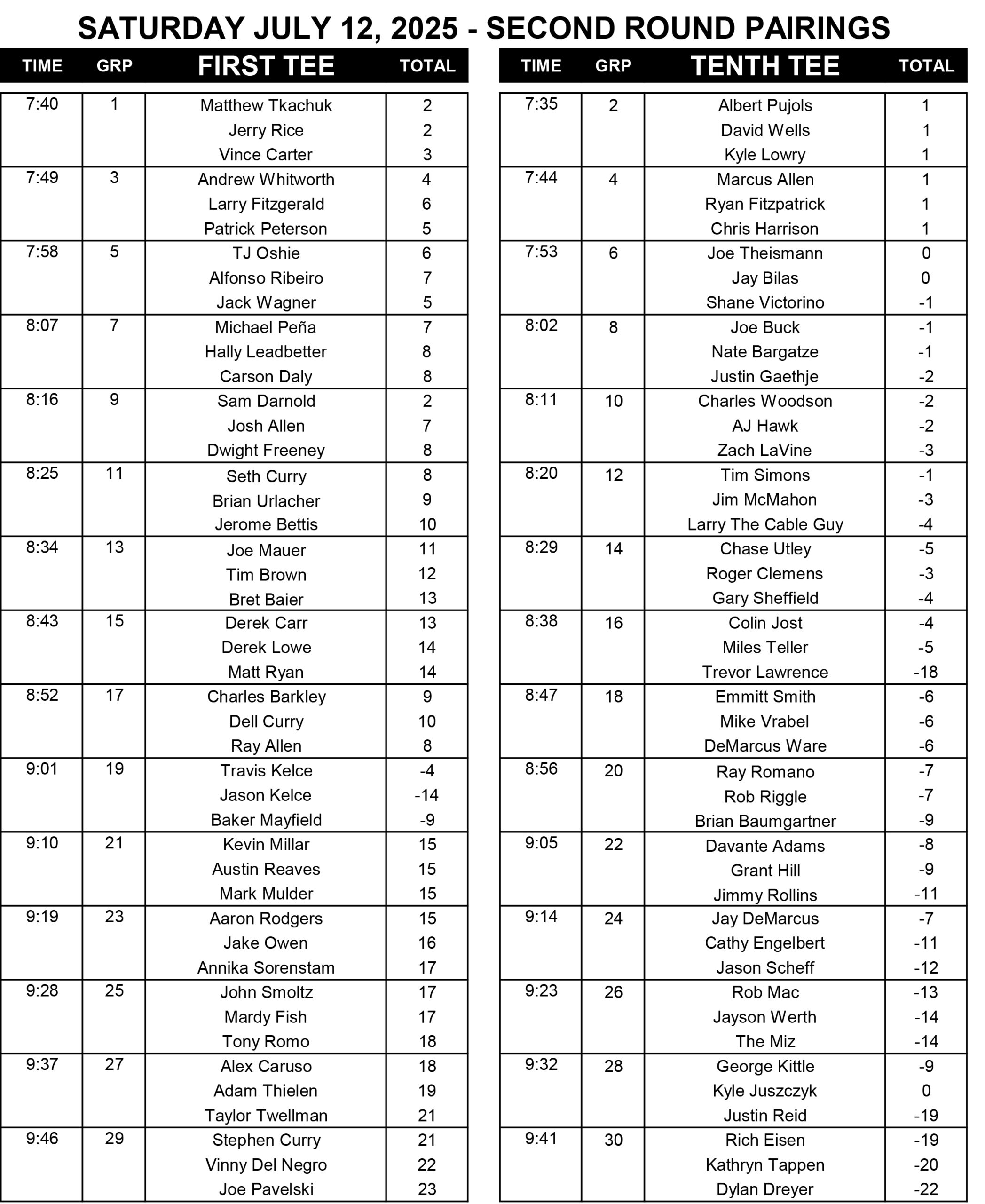 SATURDAY JULY 12, 2025 - SECOND ROUND PAIRINGS

| TIME | GRP | FIRST TEE | TOTAL |
|---|---|---|---|
| 7:40 | 1 | Matthew Tkachuk | 2 |
| | | Jerry Rice | 2 |
| | | Vince Carter | 3 |
| 7:49 | 3 | Andrew Whitworth | 4 |
| | | Larry Fitzgerald | 6 |
| | | Patrick Peterson | 5 |
| 7:58 | 5 | TJ Oshie | 6 |
| | | Alfonso Ribeiro | 7 |
| | | Jack Wagner | 5 |
| 8:07 | 7 | Michael Peña | 7 |
| | | Hally Leadbetter | 8 |
| | | Carson Daly | 8 |
| 8:16 | 9 | Sam Darnold | 2 |
| | | Josh Allen | 7 |
| | | Dwight Freeney | 8 |
| 8:25 | 11 | Seth Curry | 8 |
| | | Brian Urlacher | 9 |
| | | Jerome Bettis | 10 |
| 8:34 | 13 | Joe Mauer | 11 |
| | | Tim Brown | 12 |
| | | Bret Baier | 13 |
| 8:43 | 15 | Derek Carr | 13 |
| | | Derek Lowe | 14 |
| | | Matt Ryan | 14 |
| 8:52 | 17 | Charles Barkley | 9 |
| | | Dell Curry | 10 |
| | | Ray Allen | 8 |
| 9:01 | 19 | Travis Kelce | -4 |
| | | Jason Kelce | -14 |
| | | Baker Mayfield | -9 |
| 9:10 | 21 | Kevin Millar | 15 |
| | | Austin Reaves | 15 |
| | | Mark Mulder | 15 |
| 9:19 | 23 | Aaron Rodgers | 15 |
| | | Jake Owen | 16 |
| | | Annika Sorenstam | 17 |
| 9:28 | 25 | John Smoltz | 17 |
| | | Mardy Fish | 17 |
| | | Tony Romo | 18 |
| 9:37 | 27 | Alex Caruso | 18 |
| | | Adam Thielen | 19 |
| | | Taylor Twellman | 21 |
| 9:46 | 29 | Stephen Curry | 21 |
| | | Vinny Del Negro | 22 |
| | | Joe Pavelski | 23 |

| TIME | GRP | TENTH TEE | TOTAL |
|---|---|---|---|
| 7:35 | 2 | Albert Pujols | 1 |
| | | David Wells | 1 |
| | | Kyle Lowry | 1 |
| 7:44 | 4 | Marcus Allen | 1 |
| | | Ryan Fitzpatrick | 1 |
| | | Chris Harrison | 1 |
| 7:53 | 6 | Joe Theismann | 0 |
| | | Jay Bilas | 0 |
| | | Shane Victorino | -1 |
| 8:02 | 8 | Joe Buck | -1 |
| | | Nate Bargatze | -1 |
| | | Justin Gaethje | -2 |
| 8:11 | 10 | Charles Woodson | -2 |
| | | AJ Hawk | -2 |
| | | Zach LaVine | -3 |
| 8:20 | 12 | Tim Simons | -1 |
| | | Jim McMahon | -3 |
| | | Larry The Cable Guy | -4 |
| 8:29 | 14 | Chase Utley | -5 |
| | | Roger Clemens | -3 |
| | | Gary Sheffield | -4 |
| 8:38 | 16 | Colin Jost | -4 |
| | | Miles Teller | -5 |
| | | Trevor Lawrence | -18 |
| 8:47 | 18 | Emmitt Smith | -6 |
| | | Mike Vrabel | -6 |
| | | DeMarcus Ware | -6 |
| 8:56 | 20 | Ray Romano | -7 |
| | | Rob Riggle | -7 |
| | | Brian Baumgartner | -9 |
| 9:05 | 22 | Davante Adams | -8 |
| | | Grant Hill | -9 |
| | | Jimmy Rollins | -11 |
| 9:14 | 24 | Jay DeMarcus | -7 |
| | | Cathy Engelbert | -11 |
| | | Jason Scheff | -12 |
| 9:23 | 26 | Rob Mac | -13 |
| | | Jayson Werth | -14 |
| | | The Miz | -14 |
| 9:32 | 28 | George Kittle | -9 |
| | | Kyle Juszczyk | 0 |
| | | Justin Reid | -19 |
| 9:41 | 30 | Rich Eisen | -19 |
| | | Kathryn Tappen | -20 |
| | | Dylan Dreyer | -22 |